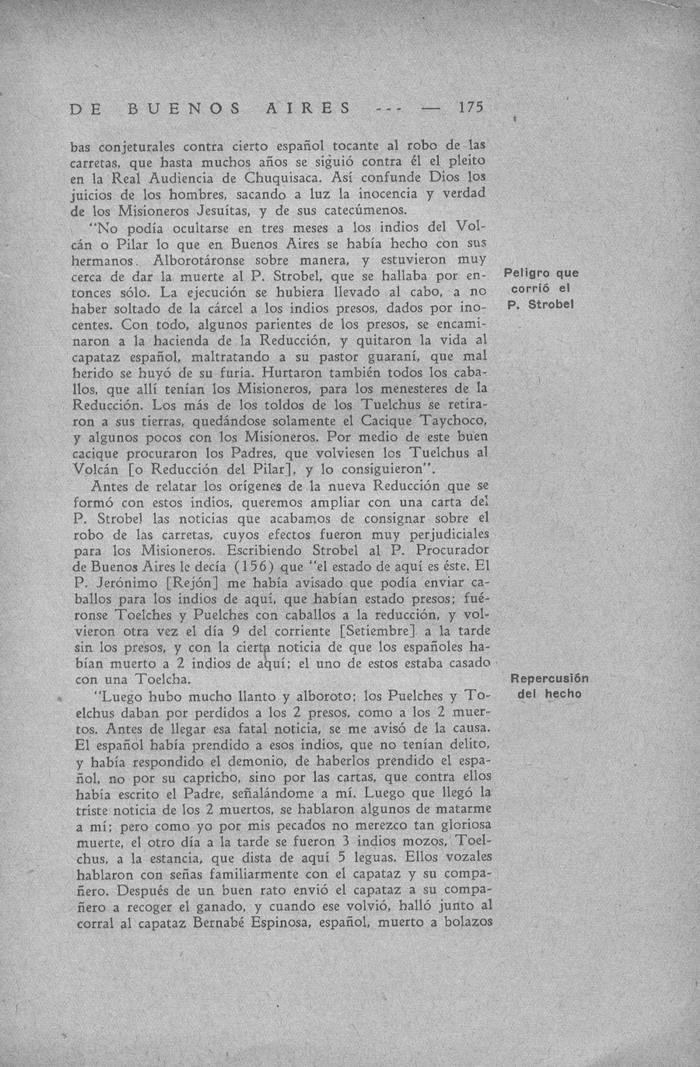 DE BUENOS AIRES --- — 175

bas conjeturales contra cierto español tocante al robo de las carretas, que hasta muchos años se siguió contra él el pleito en la Real Audiencia de Chuquisaca. Así confunde Dios los juicios de los hombres, sacando a luz la inocencia y verdad de los Misioneros Jesuítas, y de sus catecúmenos.

"No podía ocultarse en tres meses a los indios del Volcán o Pilar lo que en Buenos Aires se había hecho con sus hermanos. Alborotáronse sobre manera, y estuvieron muy cerca de dar la muerte al P. Strobel, que se hallaba por entonces sólo. La ejecución se hubiera llevado al cabo, a no haber soltado de la cárcel a los indios presos, dados por inocentes. Con todo, algunos parientes de los presos, se encaminaron a la hacienda de la Reducción, y quitaron la vida al capataz español, maltratando a su pastor guaraní, que mal herido se huyó de su furia. Hurtaron también todos los caballos, que allí tenían los Misioneros, para los menesteres de la Reducción. Los más de los toldos de los Tuelchus se retiraron a sus tierras, quedándose solamente el Cacique Taychoco, y algunos pocos con los Misioneros. Por medio de este buen cacique procuraron los Padres, que volviesen los Tuelchus al Volcán [o Reducción del Pilar], y lo consiguieron".

Peligro que corrió el P. Strobel

Antes de relatar los orígenes de la nueva Reducción que se formó con estos indios, queremos ampliar con una carta del P. Strobel las noticias que acabamos de consignar sobre el robo de las carretas, cuyos efectos fueron muy perjudiciales para los Misioneros. Escribiendo Strobel al P. Procurador de Buenos Aires le decía (156) que "el estado de aquí es éste. El P. Jerónimo [Rejón] me había avisado que podía enviar caballos para los indios de aquí, que habían estado presos; fuéronse Toelches y Puelches con caballos a la reducción, y volvieron otra vez el día 9 del corriente [Setiembre] a la tarde sin los presos, y con la cierta noticia de que los españoles habían muerto a 2 indios de aquí; el uno de estos estaba casado con una Toelcha.

Repercusión del hecho

"Luego hubo mucho llanto y alboroto; los Puelches y Toelchus daban por perdidos a los 2 presos, como a los 2 muertos. Antes de llegar esa fatal noticia, se me avisó de la causa. El español había prendido a esos indios, que no tenían delito, y había respondido el demonio, de haberlos prendido el español, no por su capricho, sino por las cartas, que contra ellos había escrito el Padre, señalándome a mí. Luego que llegó la triste noticia de los 2 muertos, se hablaron algunos de matarme a mí; pero como yo por mis pecados no merezco tan gloriosa muerte, el otro día a la tarde se fueron 3 indios mozos, Toelchus, a la estancia, que dista de aquí 5 leguas. Ellos vozales hablaron con señas familiarmente con el capataz y su compañero. Después de un buen rato envió el capataz a su compañero a recoger el ganado, y cuando ese volvió, halló junto al corral al capataz Bernabé Espinosa, español, muerto a bolazos